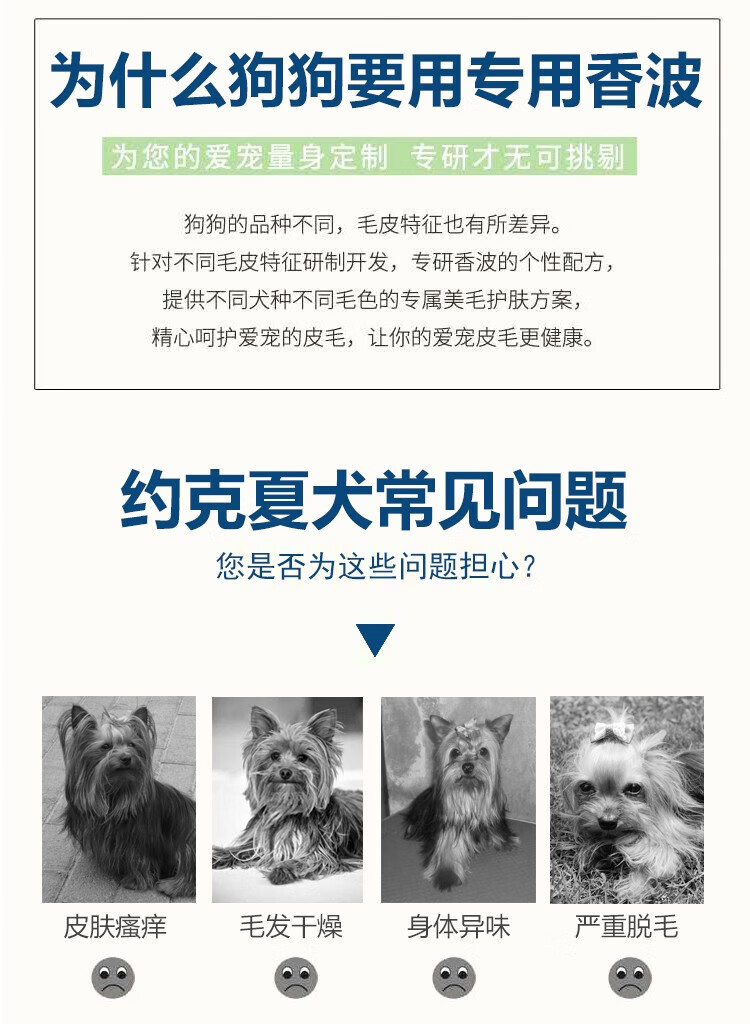 为什么狗狗要用专用香波

为您的爱宠量身定制 专研才无可挑剔

狗狗的品种不同，毛皮特征也有所差异。
针对不同毛皮特征研制开发，专研香波的个性配方，
提供不同犬种不同毛色的专属美毛护肤方案，
精心呵护爱宠的皮毛，让你的爱宠皮毛更健康。

约克夏犬常见问题

您是否为这些问题担心？

皮肤瘙痒 毛发干燥 身体异味 严重脱毛